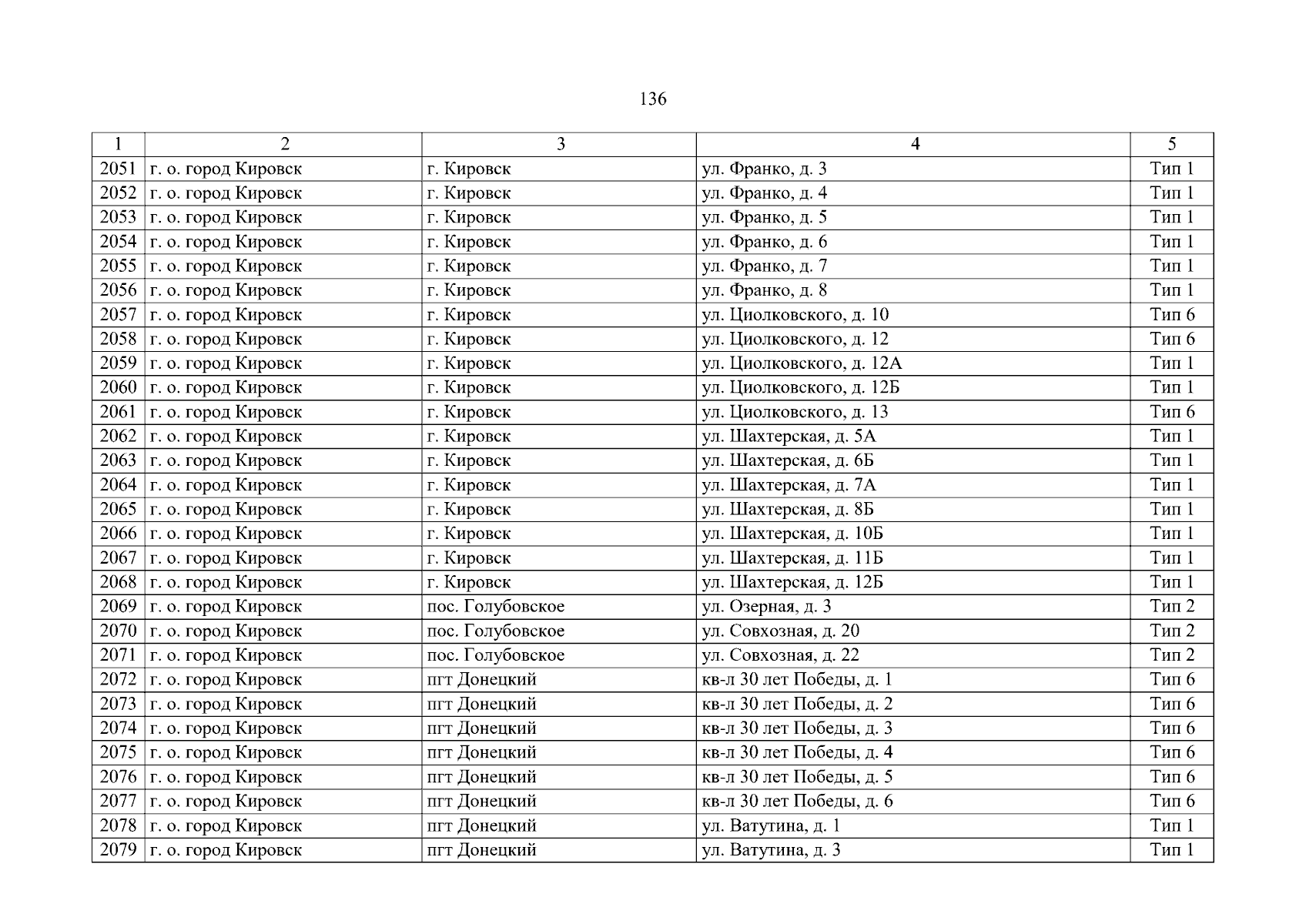 136

| 1 | 2 | 3 | 4 | 5 |
|---|---|---|---|---|
| 2051 | г. о. город Кировск | г. Кировск | ул. Франко, д. 3 | Тип 1 |
| 2052 | г. о. город Кировск | г. Кировск | ул. Франко, д. 4 | Тип 1 |
| 2053 | г. о. город Кировск | г. Кировск | ул. Франко, д. 5 | Тип 1 |
| 2054 | г. о. город Кировск | г. Кировск | ул. Франко, д. 6 | Тип 1 |
| 2055 | г. о. город Кировск | г. Кировск | ул. Франко, д. 7 | Тип 1 |
| 2056 | г. о. город Кировск | г. Кировск | ул. Франко, д. 8 | Тип 1 |
| 2057 | г. о. город Кировск | г. Кировск | ул. Циолковского, д. 10 | Тип 6 |
| 2058 | г. о. город Кировск | г. Кировск | ул. Циолковского, д. 12 | Тип 6 |
| 2059 | г. о. город Кировск | г. Кировск | ул. Циолковского, д. 12А | Тип 1 |
| 2060 | г. о. город Кировск | г. Кировск | ул. Циолковского, д. 12Б | Тип 1 |
| 2061 | г. о. город Кировск | г. Кировск | ул. Циолковского, д. 13 | Тип 6 |
| 2062 | г. о. город Кировск | г. Кировск | ул. Шахтерская, д. 5А | Тип 1 |
| 2063 | г. о. город Кировск | г. Кировск | ул. Шахтерская, д. 6Б | Тип 1 |
| 2064 | г. о. город Кировск | г. Кировск | ул. Шахтерская, д. 7А | Тип 1 |
| 2065 | г. о. город Кировск | г. Кировск | ул. Шахтерская, д. 8Б | Тип 1 |
| 2066 | г. о. город Кировск | г. Кировск | ул. Шахтерская, д. 10Б | Тип 1 |
| 2067 | г. о. город Кировск | г. Кировск | ул. Шахтерская, д. 11Б | Тип 1 |
| 2068 | г. о. город Кировск | г. Кировск | ул. Шахтерская, д. 12Б | Тип 1 |
| 2069 | г. о. город Кировск | пос. Голубовское | ул. Озерная, д. 3 | Тип 2 |
| 2070 | г. о. город Кировск | пос. Голубовское | ул. Совхозная, д. 20 | Тип 2 |
| 2071 | г. о. город Кировск | пос. Голубовское | ул. Совхозная, д. 22 | Тип 2 |
| 2072 | г. о. город Кировск | пгт Донецкий | кв-л 30 лет Победы, д. 1 | Тип 6 |
| 2073 | г. о. город Кировск | пгт Донецкий | кв-л 30 лет Победы, д. 2 | Тип 6 |
| 2074 | г. о. город Кировск | пгт Донецкий | кв-л 30 лет Победы, д. 3 | Тип 6 |
| 2075 | г. о. город Кировск | пгт Донецкий | кв-л 30 лет Победы, д. 4 | Тип 6 |
| 2076 | г. о. город Кировск | пгт Донецкий | кв-л 30 лет Победы, д. 5 | Тип 6 |
| 2077 | г. о. город Кировск | пгт Донецкий | кв-л 30 лет Победы, д. 6 | Тип 6 |
| 2078 | г. о. город Кировск | пгт Донецкий | ул. Ватутина, д. 1 | Тип 1 |
| 2079 | г. о. город Кировск | пгт Донецкий | ул. Ватутина, д. 3 | Тип 1 |